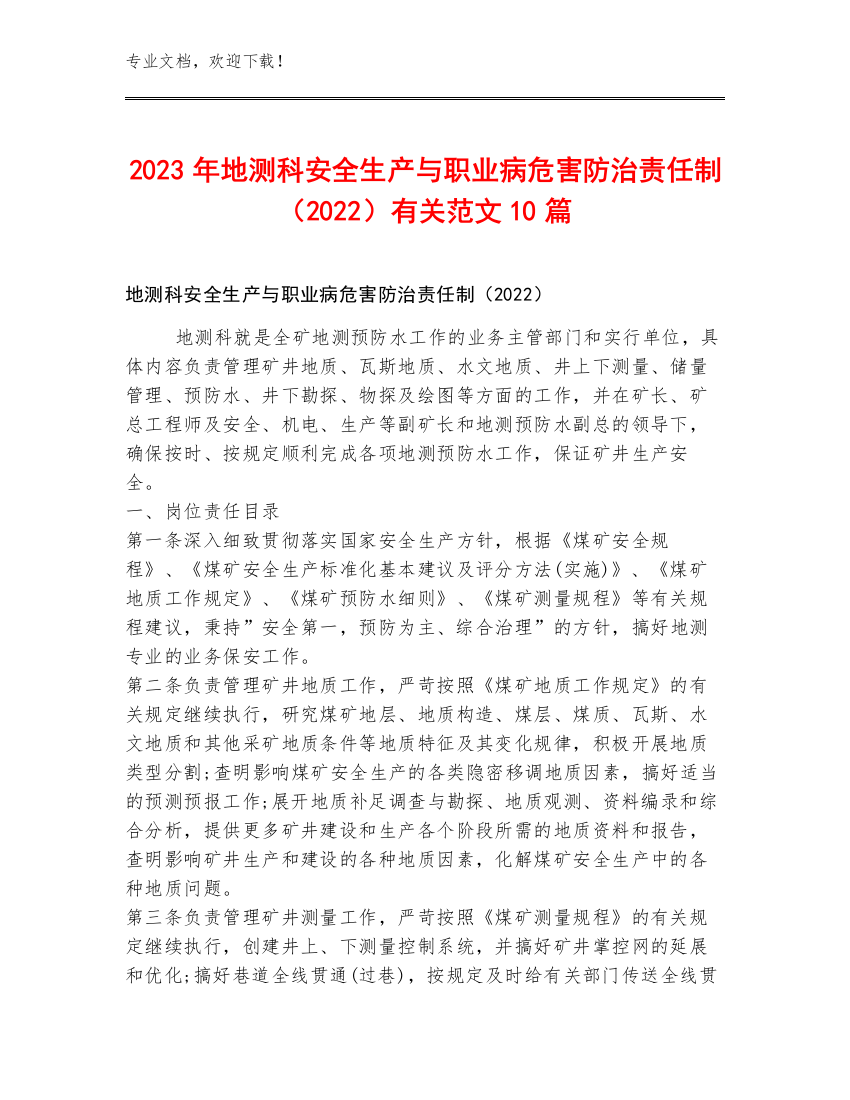 专业文档，欢迎下载！

2023年地测科安全生产与职业病危害防治责任制（2022）有关范文10篇

地测科安全生产与职业病危害防治责任制（2022）

地测科就是全矿地测预防水工作的业务主管部门和实行单位，具体内容负责管理矿井地质、瓦斯地质、水文地质、井上下测量、储量管理、预防水、井下勘探、物探及绘图等方面的工作，并在矿长、矿总工程师及安全、机电、生产等副矿长和地测预防水副总的领导下，确保按时、按规定顺利完成各项地测预防水工作，保证矿井生产安全。

一、岗位责任目录

第一条深入细致贯彻落实国家安全生产方针，根据《煤矿安全规程》、《煤矿安全生产标准化基本建议及评分方法(实施)》、《煤矿地质工作规定》、《煤矿预防水细则》、《煤矿测量规程》等有关规程建议，秉持”安全第一，预防为主、综合治理”的方针，搞好地测专业的业务保安工作。

第二条负责管理矿井地质工作，严苛按照《煤矿地质工作规定》的有关规定继续执行，研究煤矿地层、地质构造、煤层、煤质、瓦斯、水文地质和其他采矿地质条件等地质特征及其变化规律，积极开展地质类型分割;查明影响煤矿安全生产的各类隐密移调地质因素，搞好适当的预测预报工作;展开地质补足调查与勘探、地质观测、资料编录和综合分析，提供更多矿井建设和生产各个阶段所需的地质资料和报告，查明影响矿井生产和建设的各种地质因素，化解煤矿安全生产中的各种地质问题。

第三条负责管理矿井测量工作，严苛按照《煤矿测量规程》的有关规定继续执行，创建井上、下测量控制系统，并搞好矿井掌控网的延展和优化;搞好巷道全线贯通(过巷)，按规定及时给有关部门传送全线贯